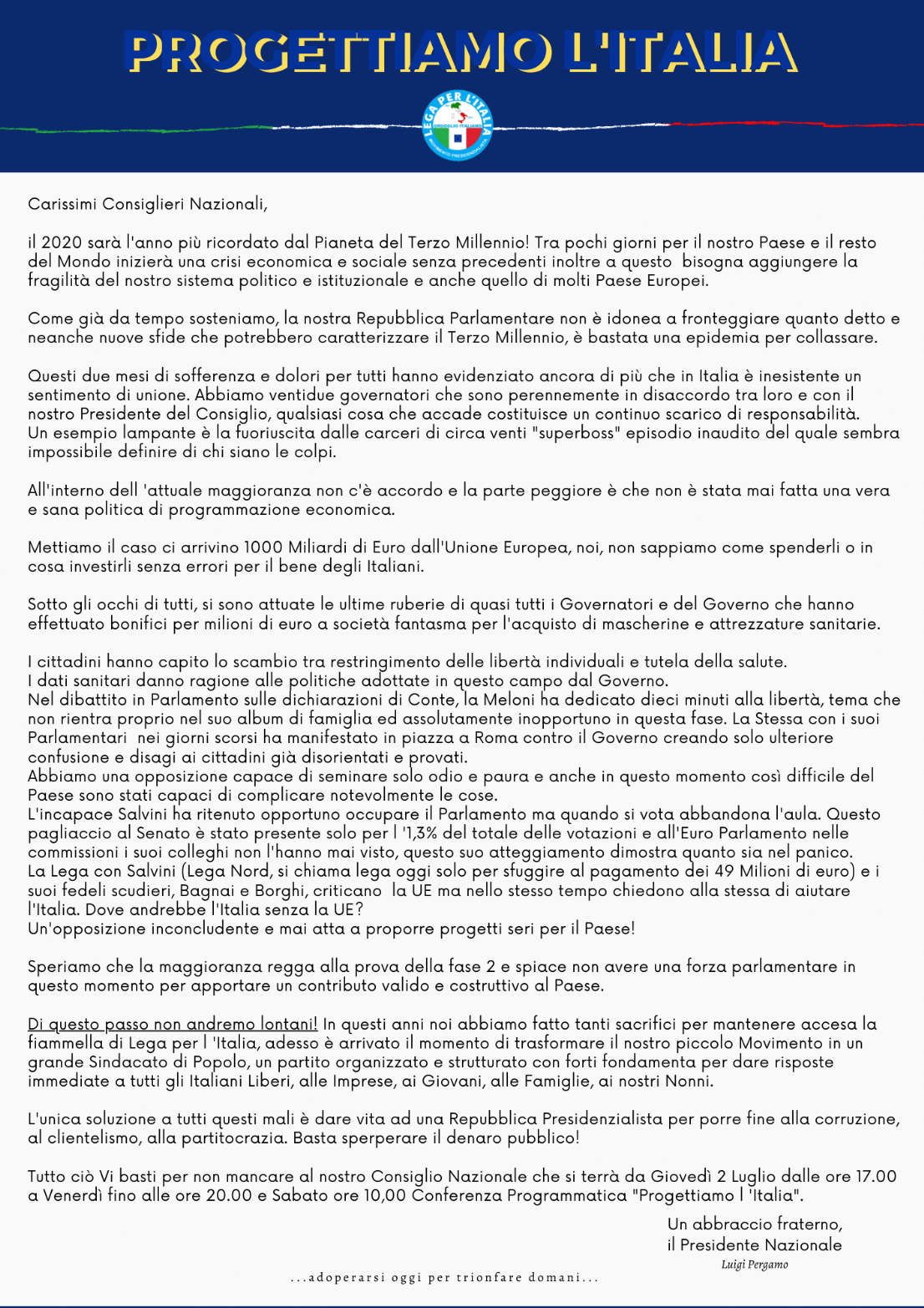 PROGETTIAMO L'ITALIA

LEGA PER L'ITALIA
ORGOGLIO ITALIANO
MOVIMENTO PRESIDENZIALISTA

Carissimi Consiglieri Nazionali,

il 2020 sarà l'anno più ricordato dal Pianeta del Terzo Millennio! Tra pochi giorni per il nostro Paese e il resto del Mondo inizierà una crisi economica e sociale senza precedenti inoltre a questo bisogna aggiungere la fragilità del nostro sistema politico e istituzionale e anche quello di molti Paese Europei.

Come già da tempo sosteniamo, la nostra Repubblica Parlamentare non è idonea a fronteggiare quanto detto e neanche nuove sfide che potrebbero caratterizzare il Terzo Millennio, è bastata una epidemia per collassare.

Questi due mesi di sofferenza e dolori per tutti hanno evidenziato ancora di più che in Italia è inesistente un sentimento di unione. Abbiamo ventidue governatori che sono perennemente in disaccordo tra loro e con il nostro Presidente del Consiglio, qualsiasi cosa che accade costituisce un continuo scarico di responsabilità. Un esempio lampante è la fuoriuscita dalle carceri di circa venti "superboss" episodio inaudito del quale sembra impossibile definire di chi siano le colpi.

All'interno dell 'attuale maggioranza non c'è accordo e la parte peggiore è che non è stata mai fatta una vera e sana politica di programmazione economica.

Mettiamo il caso ci arrivino 1000 Miliardi di Euro dall'Unione Europea, noi, non sappiamo come spenderli o in cosa investirli senza errori per il bene degli Italiani.

Sotto gli occhi di tutti, si sono attuate le ultime ruberie di quasi tutti i Governatori e del Governo che hanno effettuato bonifici per milioni di euro a società fantasma per l'acquisto di mascherine e attrezzature sanitarie.

I cittadini hanno capito lo scambio tra restringimento delle libertà individuali e tutela della salute.
I dati sanitari danno ragione alle politiche adottate in questo campo dal Governo.
Nel dibattito in Parlamento sulle dichiarazioni di Conte, la Meloni ha dedicato dieci minuti alla libertà, tema che non rientra proprio nel suo album di famiglia ed assolutamente inopportuno in questa fase. La Stessa con i suoi Parlamentari nei giorni scorsi ha manifestato in piazza a Roma contro il Governo creando solo ulteriore confusione e disagi ai cittadini già disorientati e provati.
Abbiamo una opposizione capace di seminare solo odio e paura e anche in questo momento così difficile del Paese sono stati capaci di complicare notevolmente le cose.
L'incapace Salvini ha ritenuto opportuno occupare il Parlamento ma quando si vota abbandona l'aula. Questo pagliaccio al Senato è stato presente solo per l '1,3% del totale delle votazioni e all'Euro Parlamento nelle commissioni i suoi colleghi non l'hanno mai visto, questo suo atteggiamento dimostra quanto sia nel panico.
La Lega con Salvini (Lega Nord, si chiama lega oggi solo per sfuggire al pagamento dei 49 Milioni di euro) e i suoi fedeli scudieri, Bagnai e Borghi, criticano la UE ma nello stesso tempo chiedono alla stessa di aiutare l'Italia. Dove andrebbe l'Italia senza la UE?
Un'opposizione inconcludente e mai atta a proporre progetti seri per il Paese!

Speriamo che la maggioranza regga alla prova della fase 2 e spiace non avere una forza parlamentare in questo momento per apportare un contributo valido e costruttivo al Paese.

Di questo passo non andremo lontani! In questi anni noi abbiamo fatto tanti sacrifici per mantenere accesa la fiammella di Lega per l 'Italia, adesso è arrivato il momento di trasformare il nostro piccolo Movimento in un grande Sindacato di Popolo, un partito organizzato e strutturato con forti fondamenta per dare risposte immediate a tutti gli Italiani Liberi, alle Imprese, ai Giovani, alle Famiglie, ai nostri Nonni.

L'unica soluzione a tutti questi mali è dare vita ad una Repubblica Presidenzialista per porre fine alla corruzione, al clientelismo, alla partitocrazia. Basta sperperare il denaro pubblico!

Tutto ciò Vi basti per non mancare al nostro Consiglio Nazionale che si terrà da Giovedì 2 Luglio dalle ore 17.00 a Venerdì fino alle ore 20.00 e Sabato ore 10,00 Conferenza Programmatica "Progettiamo l 'Italia".

Un abbraccio fraterno,
il Presidente Nazionale
Luigi Pergamo

...adoperarsi oggi per trionfare domani...